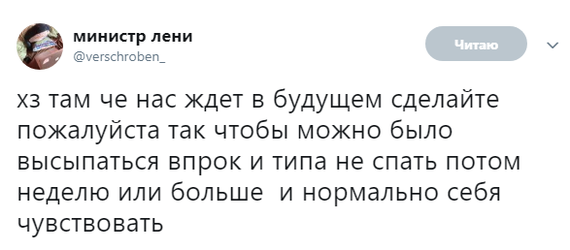 министр лени
@verschroben_

Читаю

хз там че нас ждет в будущем сделайте пожалуйста так чтобы можно было высыпаться впрок и типа не спать потом неделю или больше  и нормально себя чувствовать